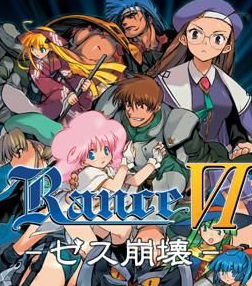 Rance VI
－ゼス崩壊－